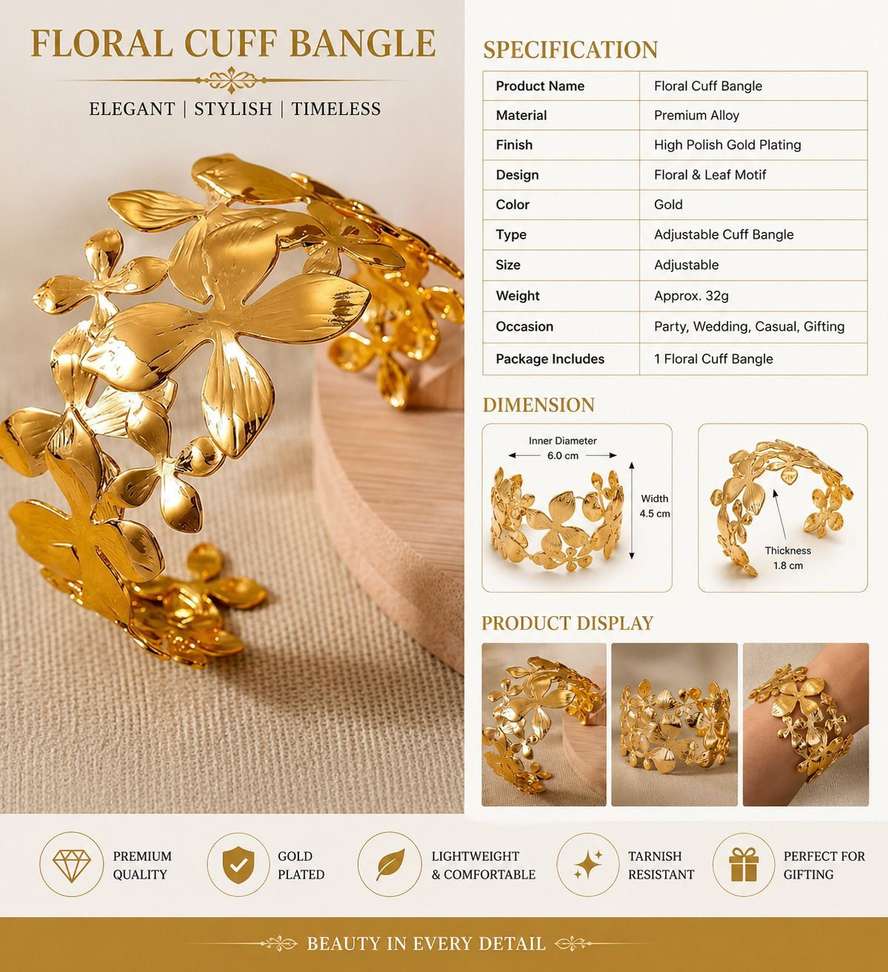 FLORAL CUFF BANGLE

ELEGANT | STYLISH | TIMELESS

SPECIFICATION

| Product Name | Floral Cuff Bangle |
|---|---|
| Material | Premium Alloy |
| Finish | High Polish Gold Plating |
| Design | Floral & Leaf Motif |
| Color | Gold |
| Type | Adjustable Cuff Bangle |
| Size | Adjustable |
| Weight | Approx. 32g |
| Occasion | Party, Wedding, Casual, Gifting |
| Package Includes | 1 Floral Cuff Bangle |

DIMENSION

Inner Diameter
6.0 cm

Width
4.5 cm

Thickness
1.8 cm

PRODUCT DISPLAY

PREMIUM QUALITY

GOLD PLATED

LIGHTWEIGHT & COMFORTABLE

TARNISH RESISTANT

PERFECT FOR GIFTING

BEAUTY IN EVERY DETAIL